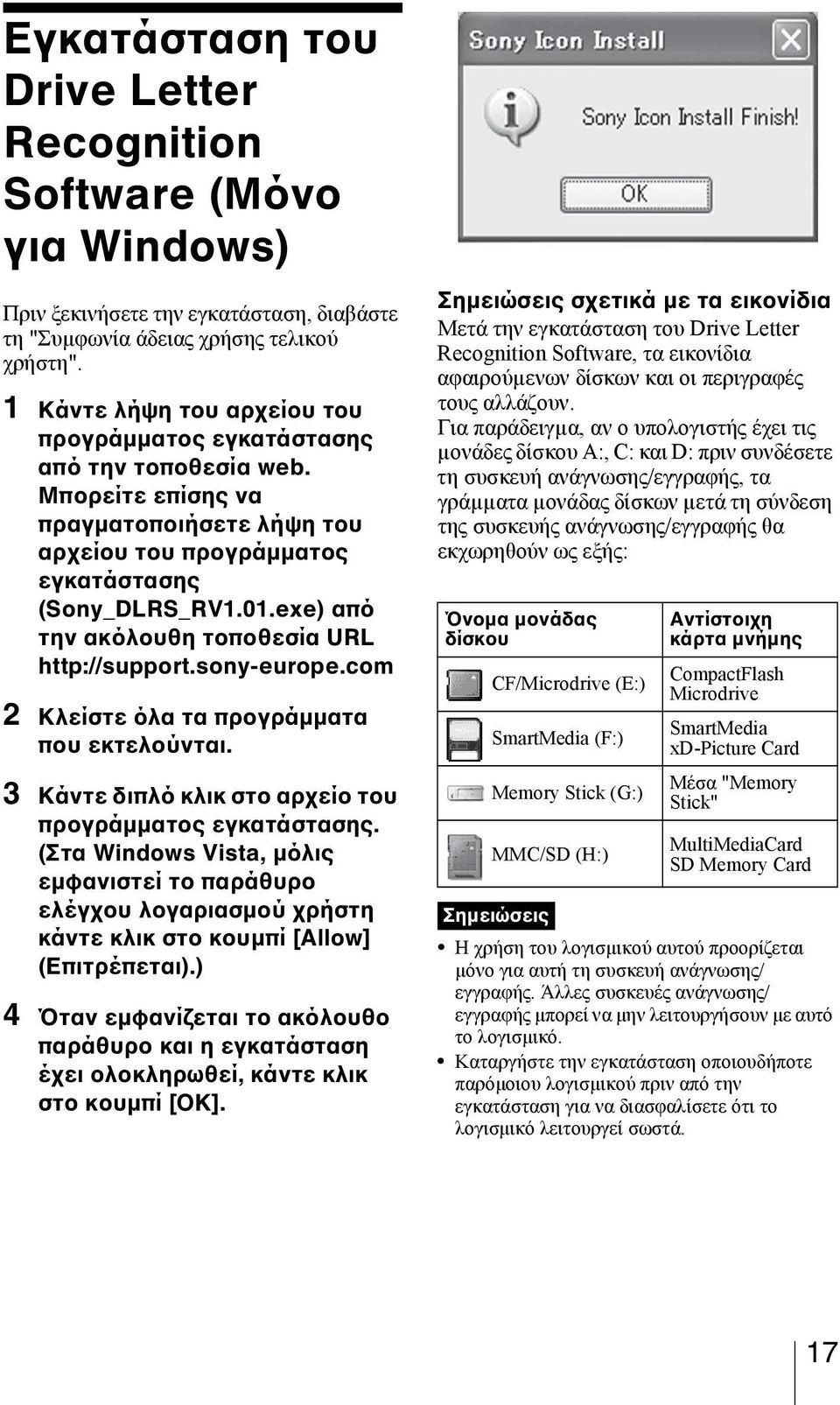 Εγκατάσταση του Drive Letter Recognition Software (Μόνο για Windows)

Πριν ξεκινήσετε την εγκατάσταση, διαβάστε τη "Συμφωνία άδειας χρήσης τελικού χρήστη".

1 Κάντε λήψη του αρχείου του προγράμματος εγκατάστασης από την τοποθεσία web. Μπορείτε επίσης να πραγματοποιήσετε λήψη του αρχείου του προγράμματος εγκατάστασης (Sony_DLRS_RV1.01.exe) από την ακόλουθη τοποθεσία URL http://support.sony-europe.com

2 Κλείστε όλα τα προγράμματα που εκτελούνται.

3 Κάντε διπλό κλικ στο αρχείο του προγράμματος εγκατάστασης. (Στα Windows Vista, μόλις εμφανιστεί το παράθυρο ελέγχου λογαριασμού χρήστη κάντε κλικ στο κουμπί [Allow] (Επιτρέπεται).)

4 Όταν εμφανίζεται το ακόλουθο παράθυρο και η εγκατάσταση έχει ολοκληρωθεί, κάντε κλικ στο κουμπί [OK].

Sony Icon Install
Sony Icon Install Finish!
OK

Σημειώσεις σχετικά με τα εικονίδια
Μετά την εγκατάσταση του Drive Letter Recognition Software, τα εικονίδια αφαιρούμενων δίσκων και οι περιγραφές τους αλλάζουν.
Για παράδειγμα, αν ο υπολογιστής έχει τις μονάδες δίσκου A:, C: και D: πριν συνδέσετε τη συσκευή ανάγνωσης/εγγραφής, τα γράμματα μονάδας δίσκων μετά τη σύνδεση της συσκευής ανάγνωσης/εγγραφής θα εκχωρηθούν ως εξής:

| Όνομα μονάδας δίσκου | Αντίστοιχη κάρτα μνήμης |
|---|---|
| CF/Microdrive (E:) | CompactFlash Microdrive |
| SmartMedia (F:) | SmartMedia xD-Picture Card |
| Memory Stick (G:) | Μέσα "Memory Stick" |
| MMC/SD (H:) | MultiMediaCard SD Memory Card |

Σημειώσεις
• Η χρήση του λογισμικού αυτού προορίζεται μόνο για αυτή τη συσκευή ανάγνωσης/εγγραφής. Άλλες συσκευές ανάγνωσης/εγγραφής μπορεί να μην λειτουργήσουν με αυτό το λογισμικό.
• Καταργήστε την εγκατάσταση οποιουδήποτε παρόμοιου λογισμικού πριν από την εγκατάσταση για να διασφαλίσετε ότι το λογισμικό λειτουργεί σωστά.

17